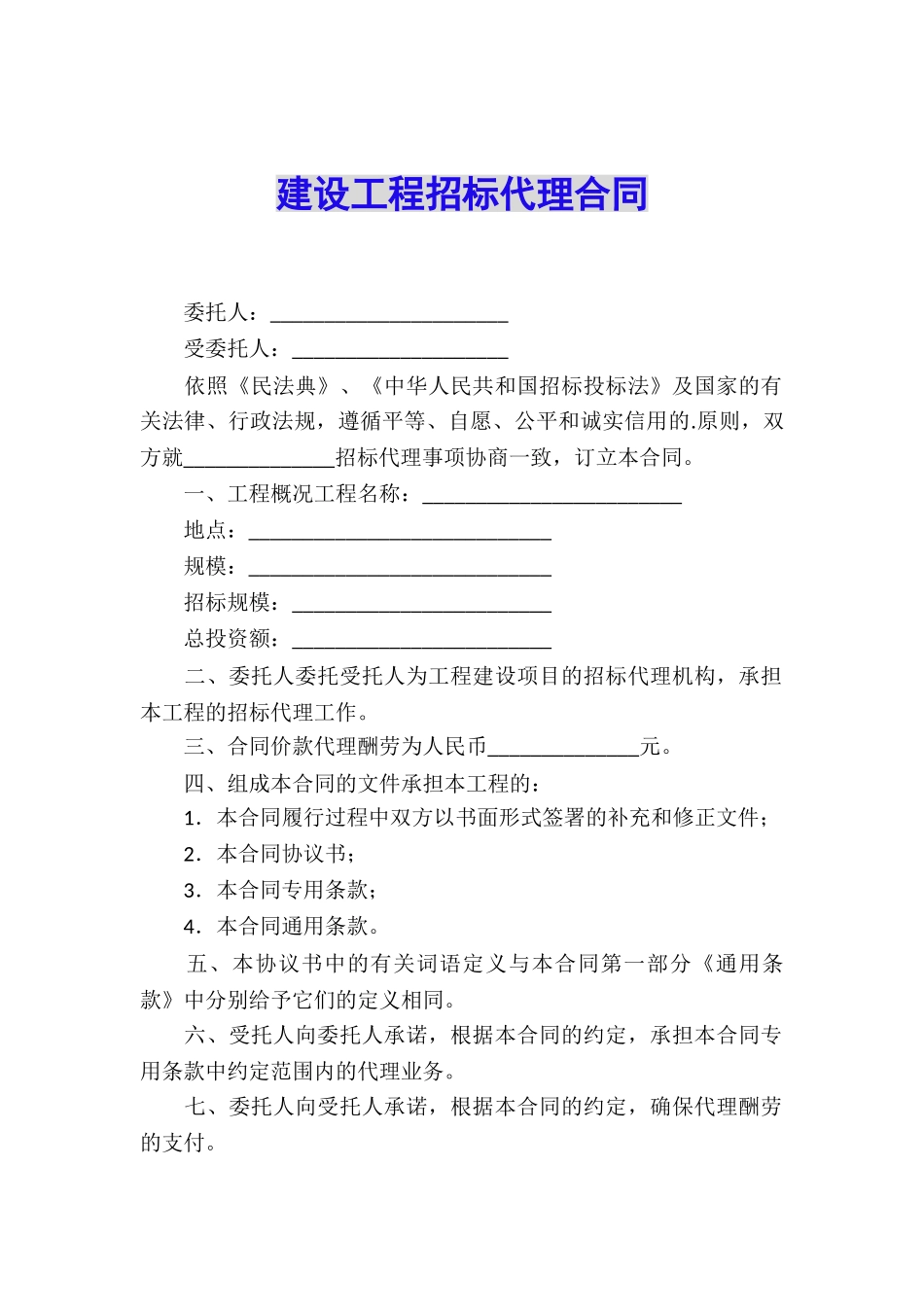 建设工程招标代理合同

委托人：______________________

受委托人：____________________

依照《民法典》、《中华人民共和国招标投标法》及国家的有关法律、行政法规，遵循平等、自愿、公平和诚实信用的.原则，双方就______________招标代理事项协商一致，订立本合同。

一、工程概况工程名称：________________________

地点：____________________________

规模：____________________________

招标规模：________________________

总投资额：________________________

二、委托人委托受托人为工程建设项目的招标代理机构，承担本工程的招标代理工作。

三、合同价款代理酬劳为人民币______________元。

四、组成本合同的文件承担本工程的：

1．本合同履行过程中双方以书面形式签署的补充和修正文件；

2．本合同协议书；

3．本合同专用条款；

4．本合同通用条款。

五、本协议书中的有关词语定义与本合同第一部分《通用条款》中分别给予它们的定义相同。

六、受托人向委托人承诺，根据本合同的约定，承担本合同专用条款中约定范围内的代理业务。

七、委托人向受托人承诺，根据本合同的约定，确保代理酬劳的支付。